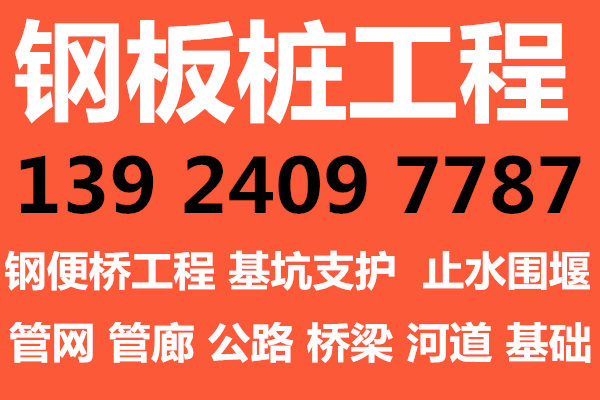 钢板桩工程

139 2409 7787

钢便桥工程 基坑支护 止水围堰

管网 管廊 公路 桥梁 河道 基础